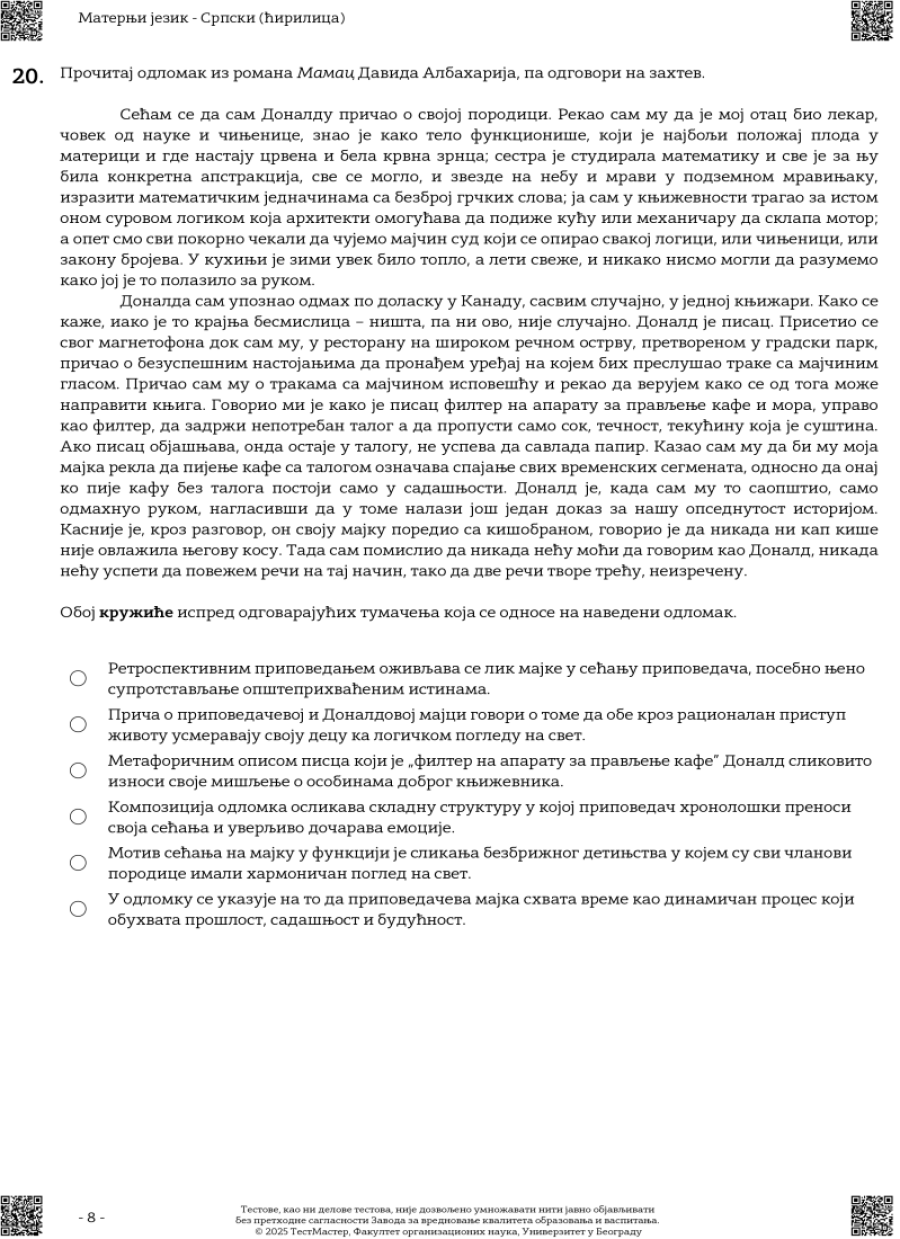 Матерњи језик - Српски (ћирилица)

20. Прочитај одломак из романа Мамац Давида Албахарија, па одговори на захтев.

Сећам се да сам Доналду причао о својој породици. Рекао сам му да је мој отац био лекар, човек од науке и чињенице, знао је како тело функционише, који је најбољи положај плода у материци и где настају црвена и бела крвна зрнца; сестра је студирала математику и све је за њу била конкретна апстракција, све се могло, и звезде на небу и мрави у подземном мравињаку, изразити математичким једначинама са безброј грчких слова; ја сам у књижевности трагао за истом оном суровом логиком која архитекти омогућава да подиже кућу или механичару да склапа мотор; а опет смо сви покорно чекали да чујемо мајчин суд који се опирао свакој логици, или чињеници, или закону бројева. У кухињи је зими увек било топло, а лети свеже, и никако нисмо могли да разумемо како јој је то полазило за руком.

Доналда сам упознао одмах по доласку у Канаду, сасвим случајно, у једној књижари. Како се каже, иако је то крајња бесмислица – ништа, па ни ово, није случајно. Доналд је писац. Присетио се свог магнетофона док сам му, у ресторану на широком речном острву, претвореном у градски парк, причао о безуспешним настојањима да пронађем уређај на којем бих преслушао траке са мајчиним гласом. Причао сам му о тракама са мајчином исповешћу и рекао да верујем како се од тога може направити књига. Говорио ми је како је писац филтер на апарату за прављење кафе и мора, управо као филтер, да задржи непотребан талог а да пропусти само сок, течност, текућину која је суштина. Ако писац објашњава, онда остаје у талогу, не успева да савлада папир. Казао сам му да би му моја мајка рекла да пијење кафе са талогом означава спајање свих временских сегмената, односно да онај ко пије кафу без талога постоји само у садашњости. Доналд је, када сам му то саопштио, само одмахнуо руком, нагласивши да у томе налази још један доказ за нашу опседнутост историјом. Касније је, кроз разговор, он своју мајку поредио са кишобраном, говорио је да никада ни кап кише није овлажила његову косу. Тада сам помислио да никада нећу моћи да говорим као Доналд, никада нећу успети да повежем речи на тај начин, тако да две речи творе трећу, неизречену.

Обој кружиће испред одговарајућих тумачења која се односе на наведени одломак.

Ретроспективним приповедањем оживљава се лик мајке у сећању приповедача, посебно њено супротстављање општеприхваћеним истинама.

Прича о приповедачевој и Доналдовој мајци говори о томе да обе кроз рационалан приступ животу усмеравају своју децу ка логичком погледу на свет.

Метафоричним описом писца који је „филтер на апарату за прављење кафе" Доналд сликовито износи своје мишљење о особинама доброг књижевника.

Композиција одломка осликава складну структуру у којој приповедач хронолошки преноси своја сећања и уверљиво дочарава емоције.

Мотив сећања на мајку у функцији је сликања безбрижног детињства у којем су сви чланови породице имали хармоничан поглед на свет.

У одломку се указује на то да приповедачева мајка схвата време као динамичан процес који обухвата прошлост, садашњост и будућност.

- 8 -

Тестове, као ни делове тестова, није дозвољено умножавати нити јавно објављивати без претходне сагласности Завода за вредновање квалитета образовања и васпитања.
© 2025 ТестМастер, Факултет организационих наука, Универзитет у Београду